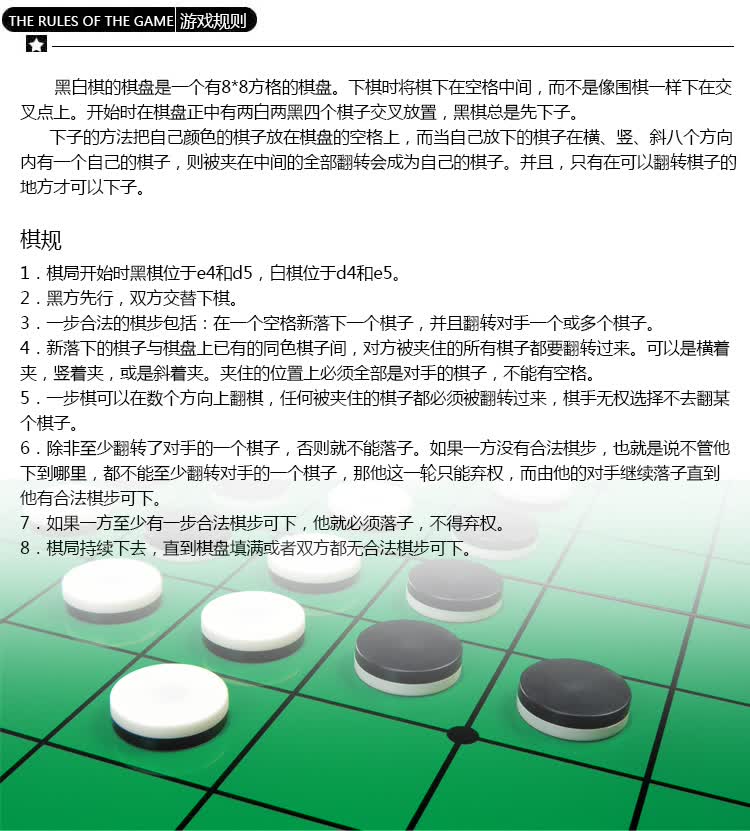 THE RULES OF THE GAME 游戏规则

黑白棋的棋盘是一个有8*8方格的棋盘。下棋时将棋下在空格中间，而不是像围棋一样下在交叉点上。开始时在棋盘正中有两白两黑四个棋子交叉放置，黑棋总是先下子。

下子的方法把自己颜色的棋子放在棋盘的空格上，而当自己放下的棋子在横、竖、斜八个方向内有一个自己的棋子，则被夹在中间的全部翻转会成为自己的棋子。并且，只有在可以翻转棋子的地方才可以下子。

棋规

1．棋局开始时黑棋位于e4和d5，白棋位于d4和e5。
2．黑方先行，双方交替下棋。
3．一步合法的棋步包括：在一个空格新落下一个棋子，并且翻转对手一个或多个棋子。
4．新落下的棋子与棋盘上已有的同色棋子间，对方被夹住的所有棋子都要翻转过来。可以是横着夹，竖着夹，或是斜着夹。夹住的位置上必须全部是对手的棋子，不能有空格。
5．一步棋可以在数个方向上翻棋，任何被夹住的棋子都必须被翻转过来，棋手无权选择不去翻某个棋子。
6．除非至少翻转了对手的一个棋子，否则就不能落子。如果一方没有合法棋步，也就是说不管他下到哪里，都不能至少翻转对手的一个棋子，那他这一轮只能弃权，而由他的对手继续落子直到他有合法棋步可下。
7．如果一方至少有一步合法棋步可下，他就必须落子，不得弃权。
8．棋局持续下去，直到棋盘填满或者双方都无合法棋步可下。